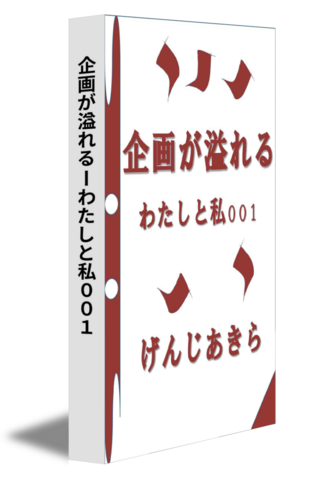 企画が溢れるーわたしと私００１

企画が溢れる

わたしと私001

げんじあきら